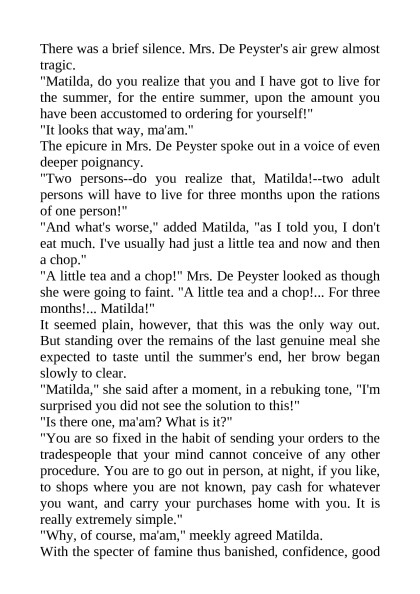 There was a brief silence. Mrs. De Peyster's air grew almost tragic.

"Matilda, do you realize that you and I have got to live for the summer, for the entire summer, upon the amount you have been accustomed to ordering for yourself!"

"It looks that way, ma'am."

The epicure in Mrs. De Peyster spoke out in a voice of even deeper poignancy.

"Two persons--do you realize that, Matilda!--two adult persons will have to live for three months upon the rations of one person!"

"And what's worse," added Matilda, "as I told you, I don't eat much. I've usually had just a little tea and now and then a chop."

"A little tea and a chop!" Mrs. De Peyster looked as though she were going to faint. "A little tea and a chop!... For three months!... Matilda!"

It seemed plain, however, that this was the only way out. But standing over the remains of the last genuine meal she expected to taste until the summer's end, her brow began slowly to clear.

"Matilda," she said after a moment, in a rebuking tone, "I'm surprised you did not see the solution to this!"

"Is there one, ma'am? What is it?"

"You are so fixed in the habit of sending your orders to the tradespeople that your mind cannot conceive of any other procedure. You are to go out in person, at night, if you like, to shops where you are not known, pay cash for whatever you want, and carry your purchases home with you. It is really extremely simple."

"Why, of course, ma'am," meekly agreed Matilda.

With the specter of famine thus banished, confidence, good